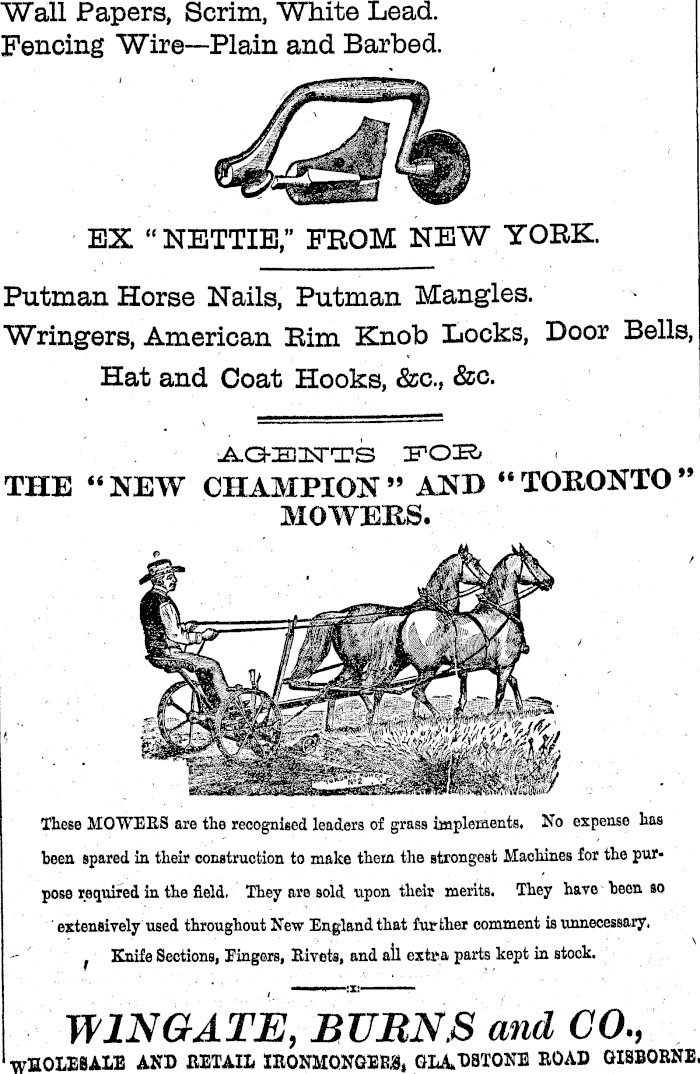 Wall Papers, Scrim, White Lead.
Fencing Wire—Plain and Barbed.

EX "NETTIE," FROM NEW YORK.

Putman Horse Nails, Putman Mangles.
Wringers, American Rim Knob Locks, Door Bells, Hat and Coat Hooks, &c., &c.

AGENTS FOR
THE "NEW CHAMPION" AND "TORONTO" MOWERS.

These MOWERS are the recognised leaders of grass implements. No expense has been spared in their construction to make them the strongest Machines for the purpose required in the field. They are sold upon their merits. They have been so extensively used throughout New England that further comment is unnecessary.

Knife Sections, Fingers, Rivets, and all extra parts kept in stock.

WINGATE, BURNS and CO.,
WHOLESALE AND RETAIL IRONMONGERS, GLADSTONE ROAD GISBORNE.